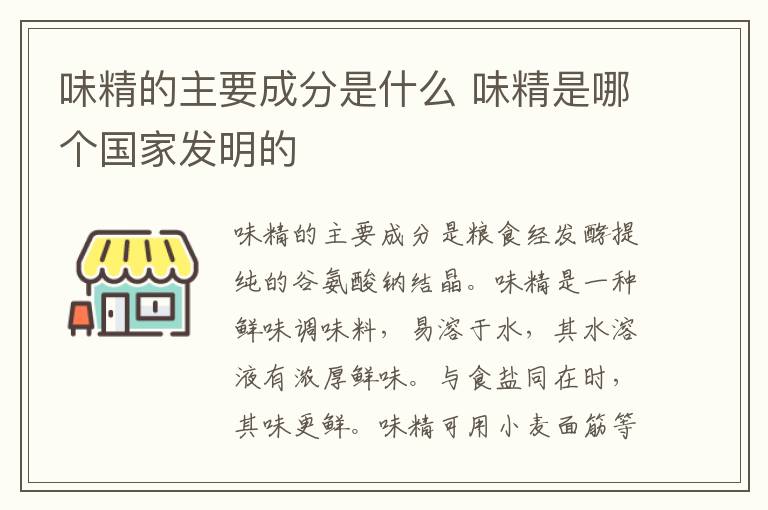 味精的主要成分是什么 味精是哪个国家发明的

味精的主要成分是粮食经发酵提纯的谷氨酸钠结晶。味精是一种鲜味调味料，易溶于水，其水溶液有浓厚鲜味。与食盐同在时，其味更鲜。味精可用小麦面筋等